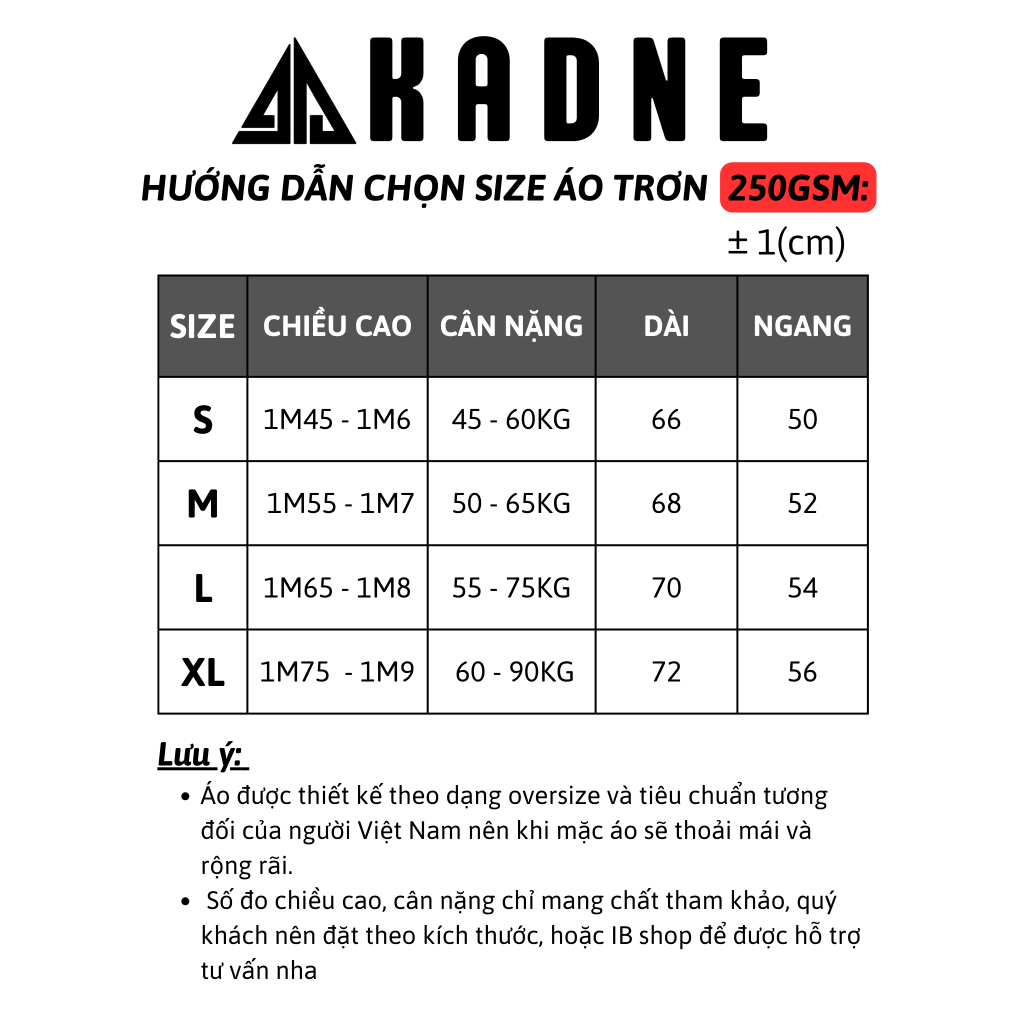 KADNE

HƯỚNG DẪN CHỌN SIZE ÁO TRƠN 250GSM:

± 1(cm)

| SIZE | CHIỀU CAO | CÂN NẶNG | DÀI | NGANG |
|---|---|---|---|---|
| S | 1M45 - 1M6 | 45 - 60KG | 66 | 50 |
| M | 1M55 - 1M7 | 50 - 65KG | 68 | 52 |
| L | 1M65 - 1M8 | 55 - 75KG | 70 | 54 |
| XL | 1M75 - 1M9 | 60 - 90KG | 72 | 56 |

Lưu ý:
• Áo được thiết kế theo dạng oversize và tiêu chuẩn tương đối của người Việt Nam nên khi mặc áo sẽ thoải mái và rộng rãi.
• Số đo chiều cao, cân nặng chỉ mang chất tham khảo, quý khách nên đặt theo kích thước, hoặc IB shop để được hỗ trợ tư vấn nha